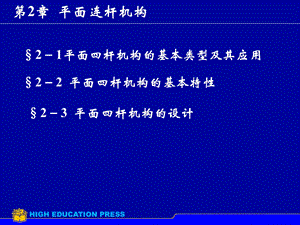 第2章 平面连杆机构

§2－1平面四杆机构的基本类型及其应用

§2－2 平面四杆机构的基本特性

§2－3 平面四杆机构的设计

HIGH EDUCATION PRESS